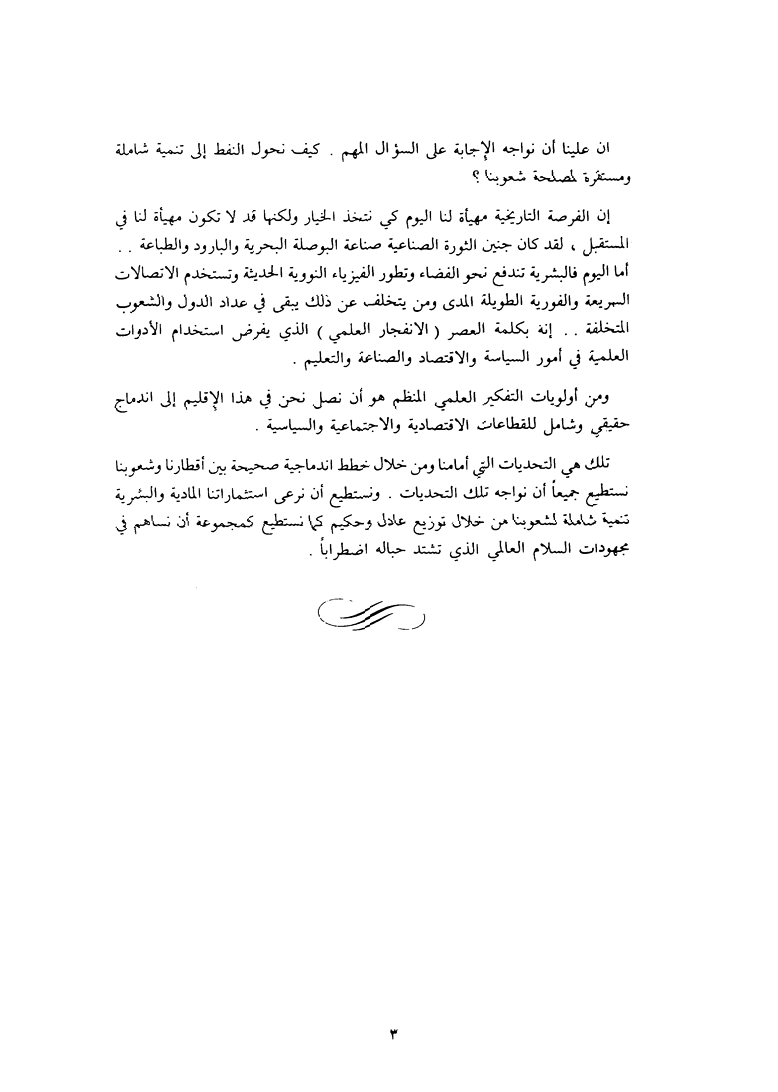 ان علينا أن نواجه الإجابة على السؤال المهم . كيف نحول النفط إلى تنمية شاملة ومستقرة لمصلحة شعوبنا ؟

إن الفرصة التاريخية مهيأة لنا اليوم كي نتخذ الخيار ولكنها قد لا تكون مهيأة لنا في المستقبل ، لقد كان جنين الثورة الصناعية صناعة البوصلة البحرية والبارود والطباعة . . أما اليوم فالبشرية تندفع نحو الفضاء وتطور الفيزياء النووية الحديثة وتستخدم الاتصالات السريعة والفورية الطويلة المدى ومن يتخلف عن ذلك يبقى في عداد الدول والشعوب المتخلفة . . إنه بكلمة العصر ( الانفجار العلمي ) الذي يفرض استخدام الأدوات العلمية في أمور السياسة والاقتصاد والصناعة والتعليم .

ومن أولويات التفكير العلمي المنظم هو أن نصل نحن في هذا الإقليم إلى اندماج حقيقي وشامل للقطاعات الاقتصادية والاجتماعية والسياسية .

تلك هي التحديات التي أمامنا ومن خلال خطط اندماجية صحيحة بين أقطارنا وشعوبنا نستطيع جميعاً أن نواجه تلك التحديات . ونستطيع أن نرعى استثماراتنا المادية والبشرية تنمية شاملة لشعوبنا من خلال توزيع عادل وحكيم كما نستطيع كمجموعة أن نساهم في مجهودات السلام العالمي الذي تشتد حباله اضطراباً .

٣